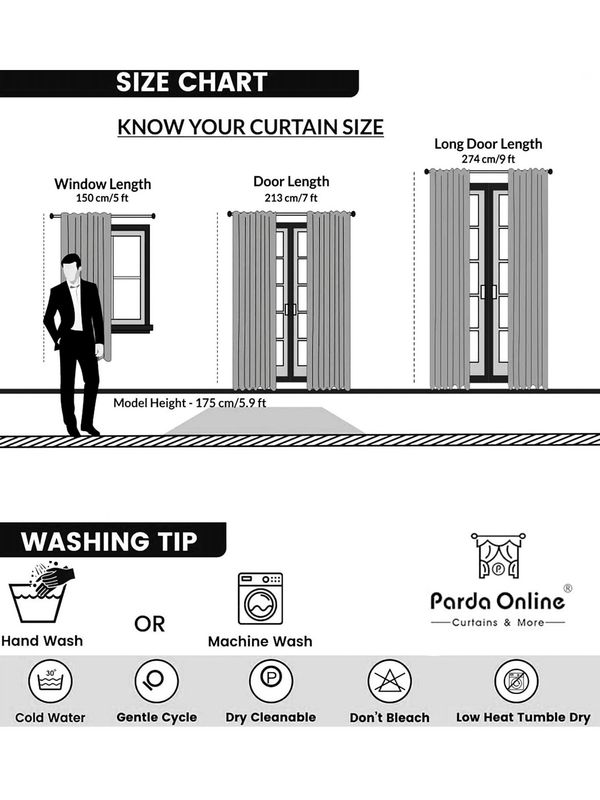 SIZE CHART

KNOW YOUR CURTAIN SIZE

Window Length
150 cm/5 ft

Door Length
213 cm/7 ft

Long Door Length
274 cm/9 ft

Model Height - 175 cm/5.9 ft

WASHING TIP

Hand Wash

OR

Machine Wash

P

Parda Online®
Curtains & More

30°

Cold Water

Gentle Cycle

P

Dry Cleanable

Don't Bleach

Low Heat Tumble Dry